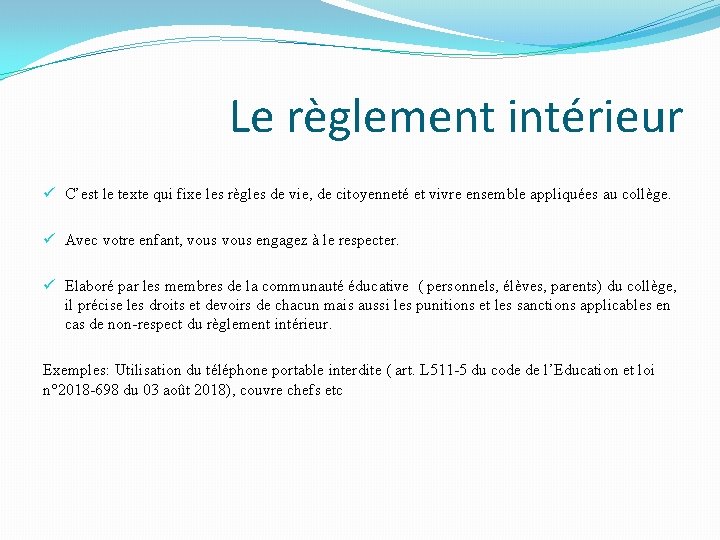 Le règlement intérieur

✓ C'est le texte qui fixe les règles de vie, de citoyenneté et vivre ensemble appliquées au collège.

✓ Avec votre enfant, vous vous engagez à le respecter.

✓ Elaboré par les membres de la communauté éducative ( personnels, élèves, parents) du collège, il précise les droits et devoirs de chacun mais aussi les punitions et les sanctions applicables en cas de non-respect du règlement intérieur.

Exemples: Utilisation du téléphone portable interdite ( art. L511-5 du code de l'Education et loi n°2018-698 du 03 août 2018), couvre chefs etc